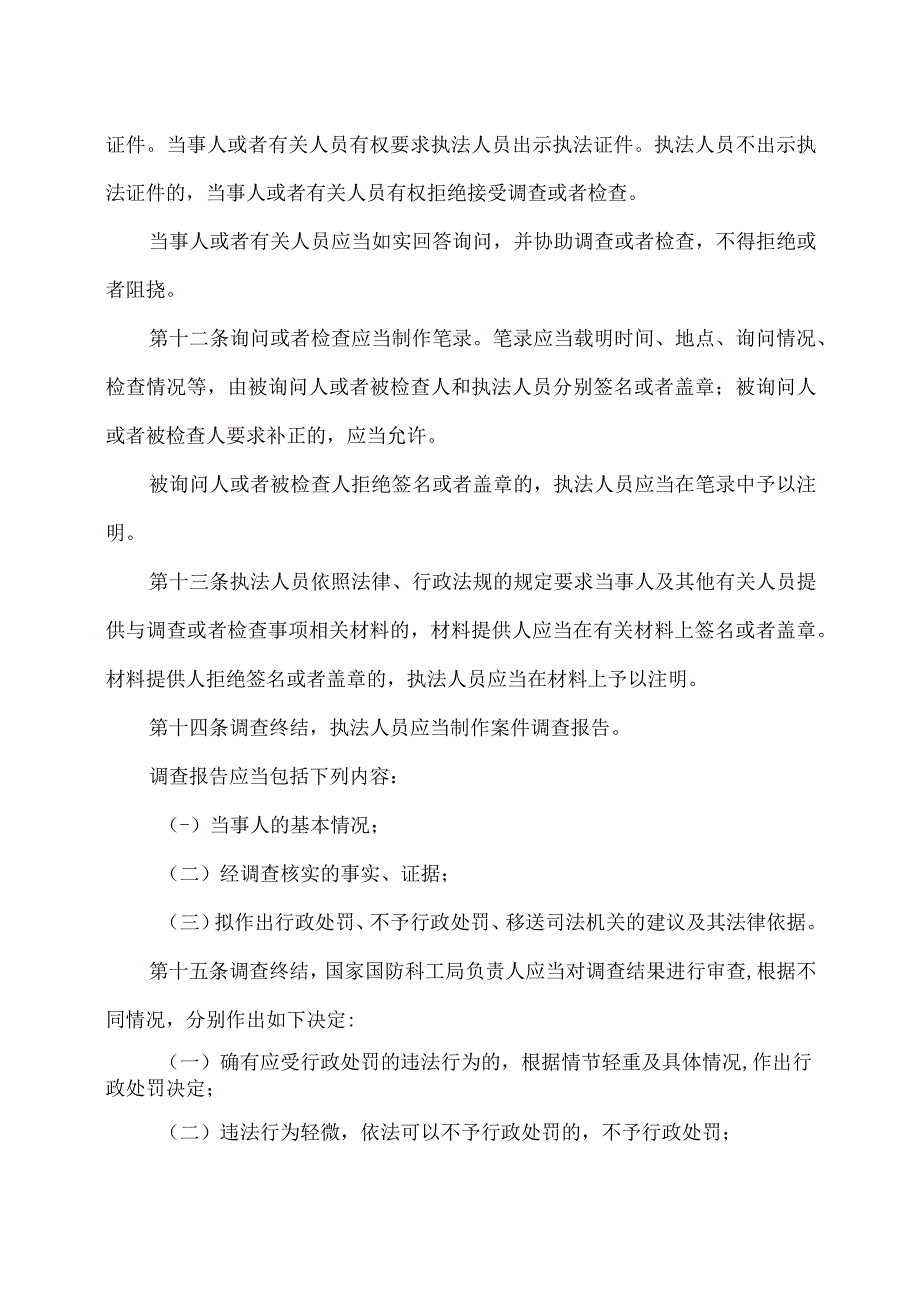 证件。当事人或者有关人员有权要求执法人员出示执法证件。执法人员不出示执法证件的，当事人或者有关人员有权拒绝接受调查或者检查。

当事人或者有关人员应当如实回答询问，并协助调查或者检查，不得拒绝或者阻挠。

第十二条询问或者检查应当制作笔录。笔录应当载明时间、地点、询问情况、检查情况等，由被询问人或者被检查人和执法人员分别签名或者盖章；被询问人或者被检查人要求补正的，应当允许。

被询问人或者被检查人拒绝签名或者盖章的，执法人员应当在笔录中予以注明。

第十三条执法人员依照法律、行政法规的规定要求当事人及其他有关人员提供与调查或者检查事项相关材料的，材料提供人应当在有关材料上签名或者盖章。材料提供人拒绝签名或者盖章的，执法人员应当在材料上予以注明。

第十四条调查终结，执法人员应当制作案件调查报告。

调查报告应当包括下列内容：

（-）当事人的基本情况；

（二）经调查核实的事实、证据；

（三）拟作出行政处罚、不予行政处罚、移送司法机关的建议及其法律依据。

第十五条调查终结，国家国防科工局负责人应当对调查结果进行审查，根据不同情况，分别作出如下决定：

（一）确有应受行政处罚的违法行为的，根据情节轻重及具体情况，作出行政处罚决定；

（二）违法行为轻微，依法可以不予行政处罚的，不予行政处罚；